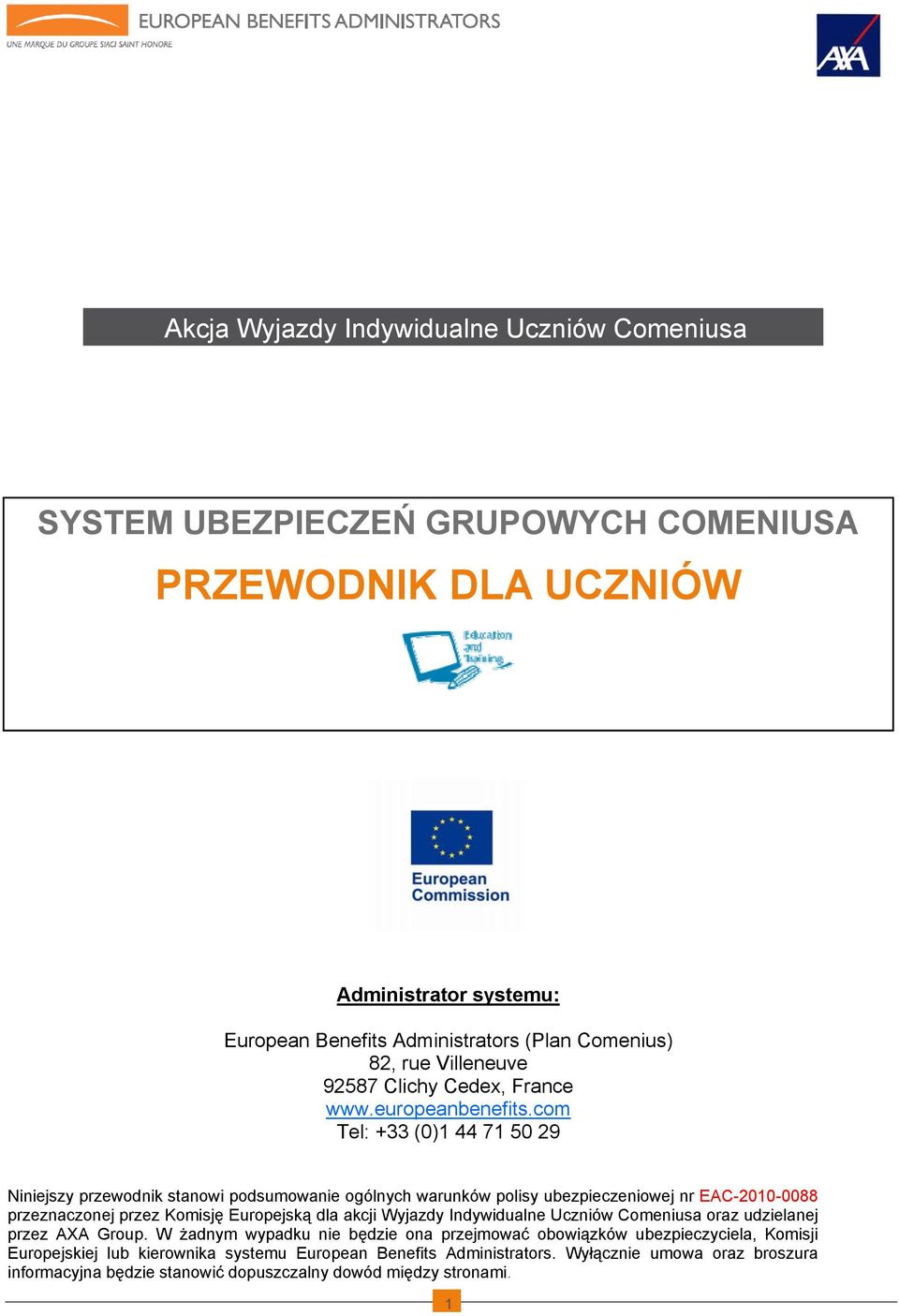 EUROPEAN BENEFITS ADMINISTRATORS
UNE MARQUE DU GROUPE SIACI SAINT HONORE

AXA

Akcja Wyjazdy Indywidualne Uczniów Comeniusa

SYSTEM UBEZPIECZEŃ GRUPOWYCH COMENIUSA

PRZEWODNIK DLA UCZNIÓW

Education and Training

European Commission

Administrator systemu:

European Benefits Administrators (Plan Comenius)
82, rue Villeneuve
92587 Clichy Cedex, France
www.europeanbenefits.com
Tel: +33 (0)1 44 71 50 29

Niniejszy przewodnik stanowi podsumowanie ogólnych warunków polisy ubezpieczeniowej nr EAC-2010-0088 przeznaczonej przez Komisję Europejską dla akcji Wyjazdy Indywidualne Uczniów Comeniusa oraz udzielanej przez AXA Group. W żadnym wypadku nie będzie ona przejmować obowiązków ubezpieczyciela, Komisji Europejskiej lub kierownika systemu European Benefits Administrators. Wyłącznie umowa oraz broszura informacyjna będzie stanowić dopuszczalny dowód między stronami.

1